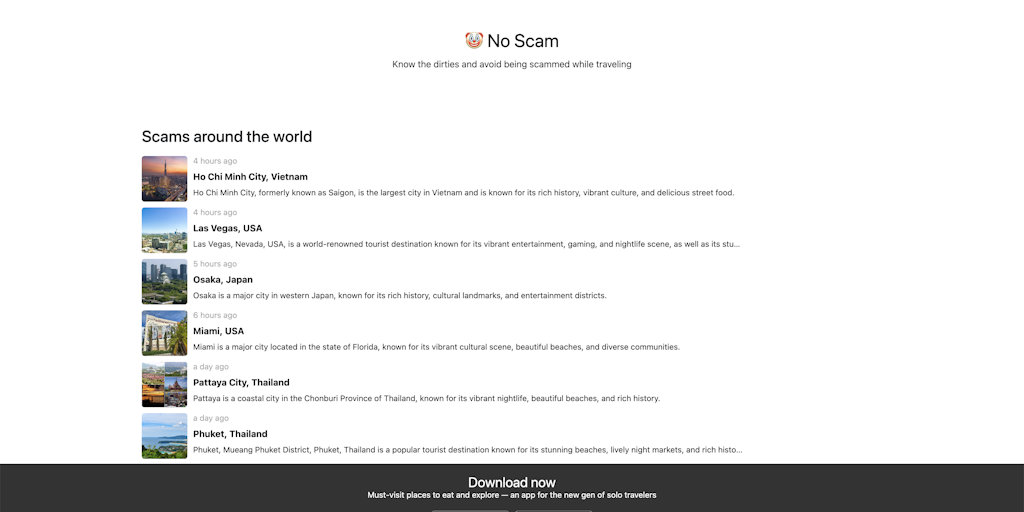 🤡 No Scam

Know the dirties and avoid being scammed while traveling

Scams around the world

4 hours ago
Ho Chi Minh City, Vietnam
Ho Chi Minh City, formerly known as Saigon, is the largest city in Vietnam and is known for its rich history, vibrant culture, and delicious street food.

4 hours ago
Las Vegas, USA
Las Vegas, Nevada, USA, is a world-renowned tourist destination known for its vibrant entertainment, gaming, and nightlife scene, as well as its stu...

5 hours ago
Osaka, Japan
Osaka is a major city in western Japan, known for its rich history, cultural landmarks, and entertainment districts.

6 hours ago
Miami, USA
Miami is a major city located in the state of Florida, known for its vibrant cultural scene, beautiful beaches, and diverse communities.

a day ago
Pattaya City, Thailand
Pattaya is a coastal city in the Chonburi Province of Thailand, known for its vibrant nightlife, beautiful beaches, and rich history.

a day ago
Phuket, Thailand
Phuket, Mueang Phuket District, Phuket, Thailand is a popular tourist destination known for its stunning beaches, lively night markets, and rich histo...

Download now
Must-visit places to eat and explore — an app for the new gen of solo travelers